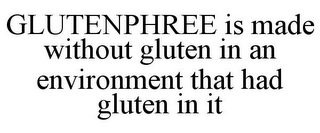 GLUTENPHREE is made without gluten in an environment that had gluten in it